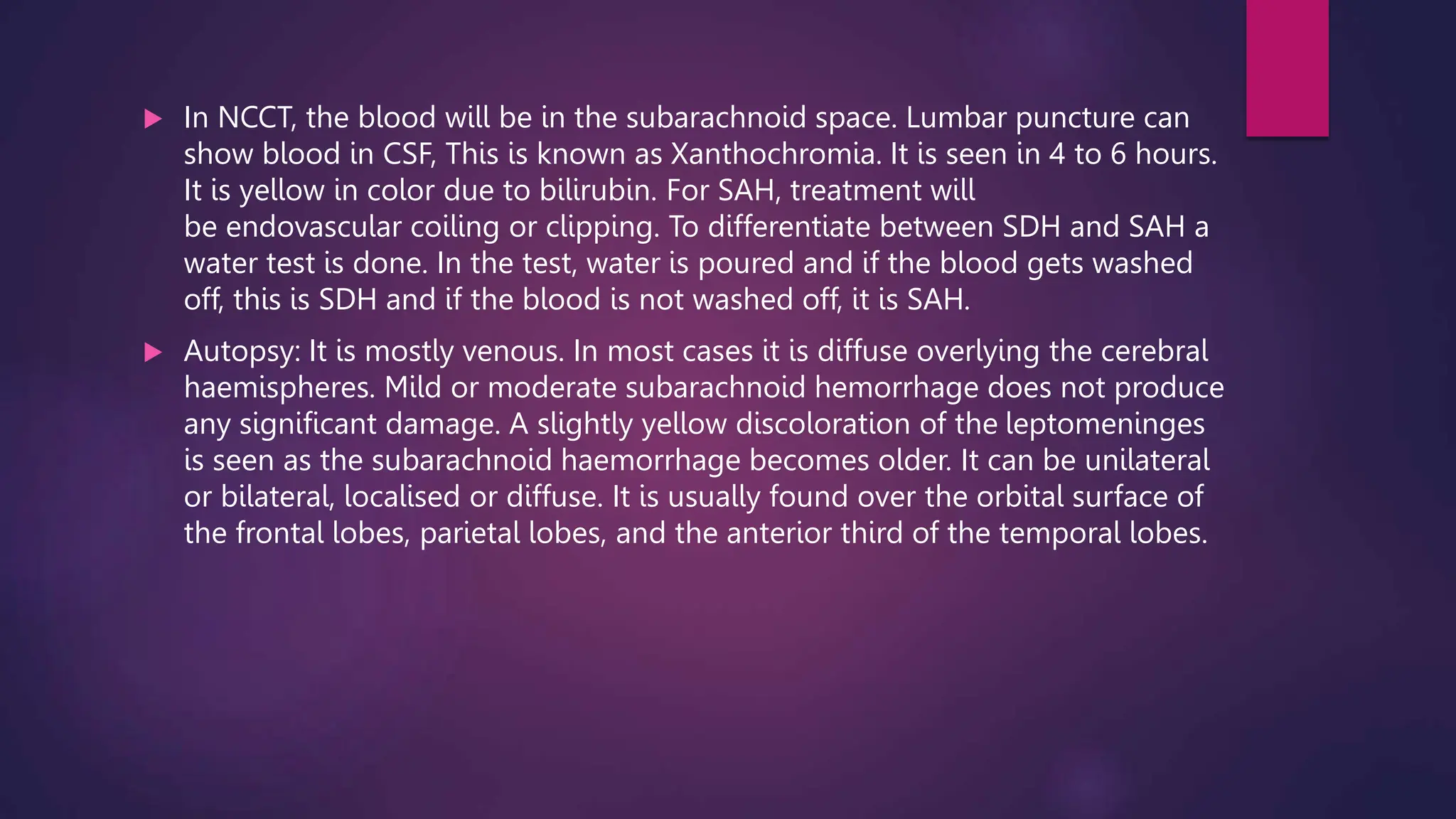 In NCCT, the blood will be in the subarachnoid space. Lumbar puncture can show blood in CSF, This is known as Xanthochromia. It is seen in 4 to 6 hours. It is yellow in color due to bilirubin. For SAH, treatment will be endovascular coiling or clipping. To differentiate between SDH and SAH a water test is done. In the test, water is poured and if the blood gets washed off, this is SDH and if the blood is not washed off, it is SAH.

Autopsy: It is mostly venous. In most cases it is diffuse overlying the cerebral haemispheres. Mild or moderate subarachnoid hemorrhage does not produce any significant damage. A slightly yellow discoloration of the leptomeninges is seen as the subarachnoid haemorrhage becomes older. It can be unilateral or bilateral, localised or diffuse. It is usually found over the orbital surface of the frontal lobes, parietal lobes, and the anterior third of the temporal lobes.